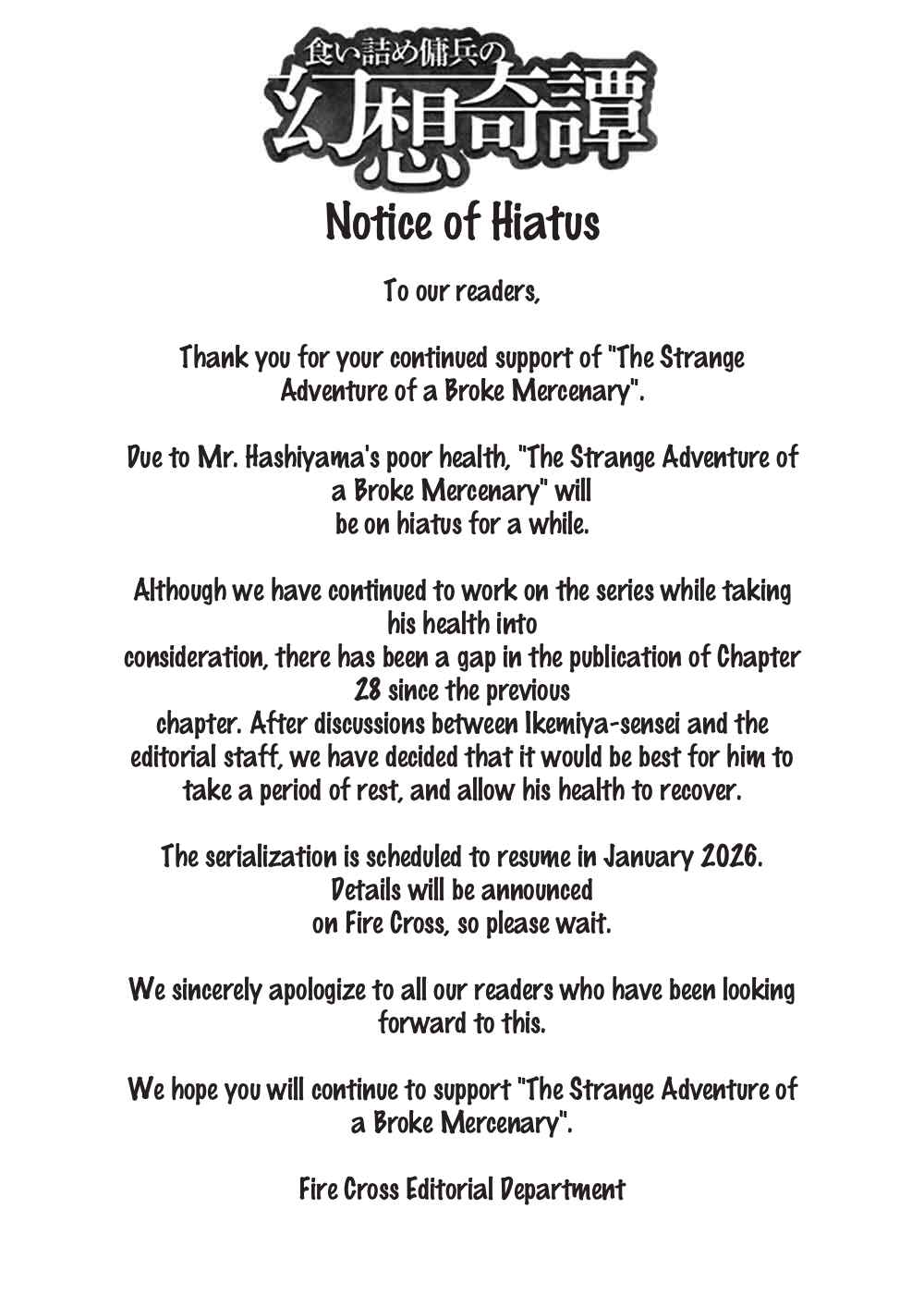 食い詰め傭兵の
幻想奇譚

Notice of Hiatus

To our readers,

Thank you for your continued support of "The Strange Adventure of a Broke Mercenary".

Due to Mr. Hashiyama's poor health, "The Strange Adventure of a Broke Mercenary" will be on hiatus for a while.

Although we have continued to work on the series while taking his health into consideration, there has been a gap in the publication of Chapter 28 since the previous chapter. After discussions between Ikemiya-sensei and the editorial staff, we have decided that it would be best for him to take a period of rest, and allow his health to recover.

The serialization is scheduled to resume in January 2026. Details will be announced on Fire Cross, so please wait.

We sincerely apologize to all our readers who have been looking forward to this.

We hope you will continue to support "The Strange Adventure of a Broke Mercenary".

Fire Cross Editorial Department